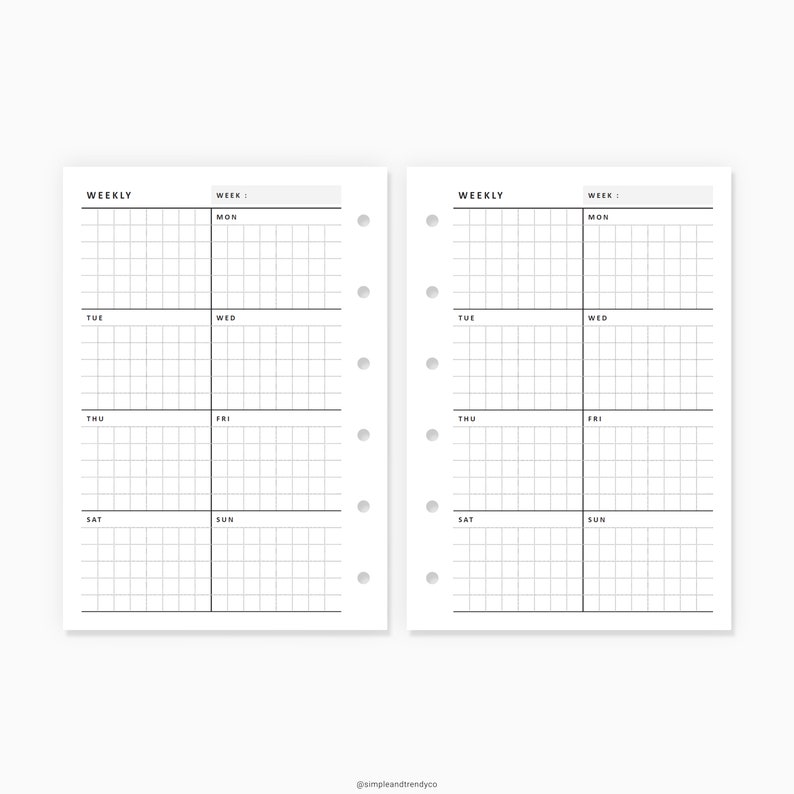 WEEKLY

WEEK :

MON

TUE

WED

THU

FRI

SAT

SUN

WEEKLY

WEEK :

MON

TUE

WED

THU

FRI

SAT

SUN

@simpleandtrendyco